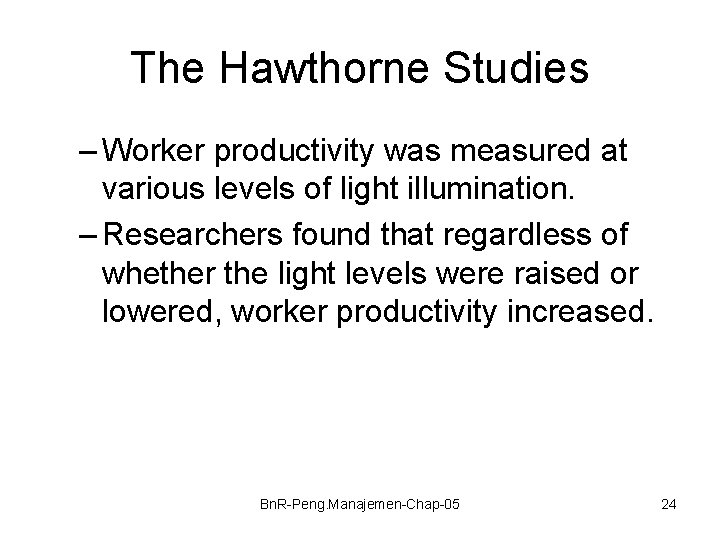 The Hawthorne Studies

– Worker productivity was measured at various levels of light illumination.

– Researchers found that regardless of whether the light levels were raised or lowered, worker productivity increased.

BnR-Peng.Manajemen-Chap-05

24